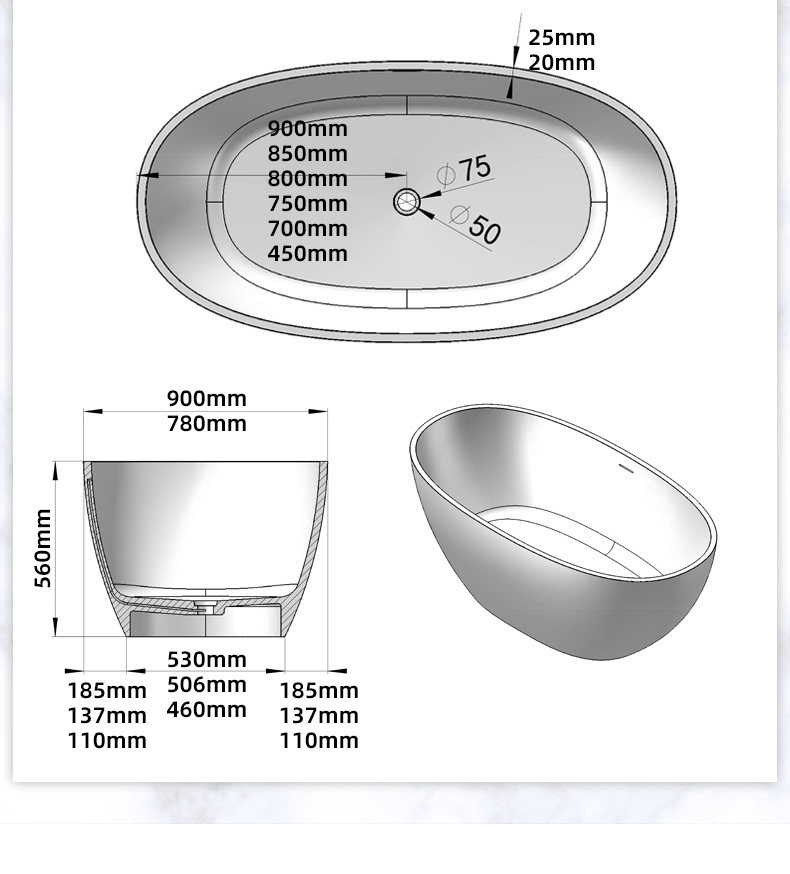 25mm
20mm

900mm
850mm
800mm
750mm
700mm
450mm

$\varnothing 75$

$\varnothing 50$

900mm
780mm

560mm

530mm
506mm
460mm

185mm
137mm
110mm

185mm
137mm
110mm